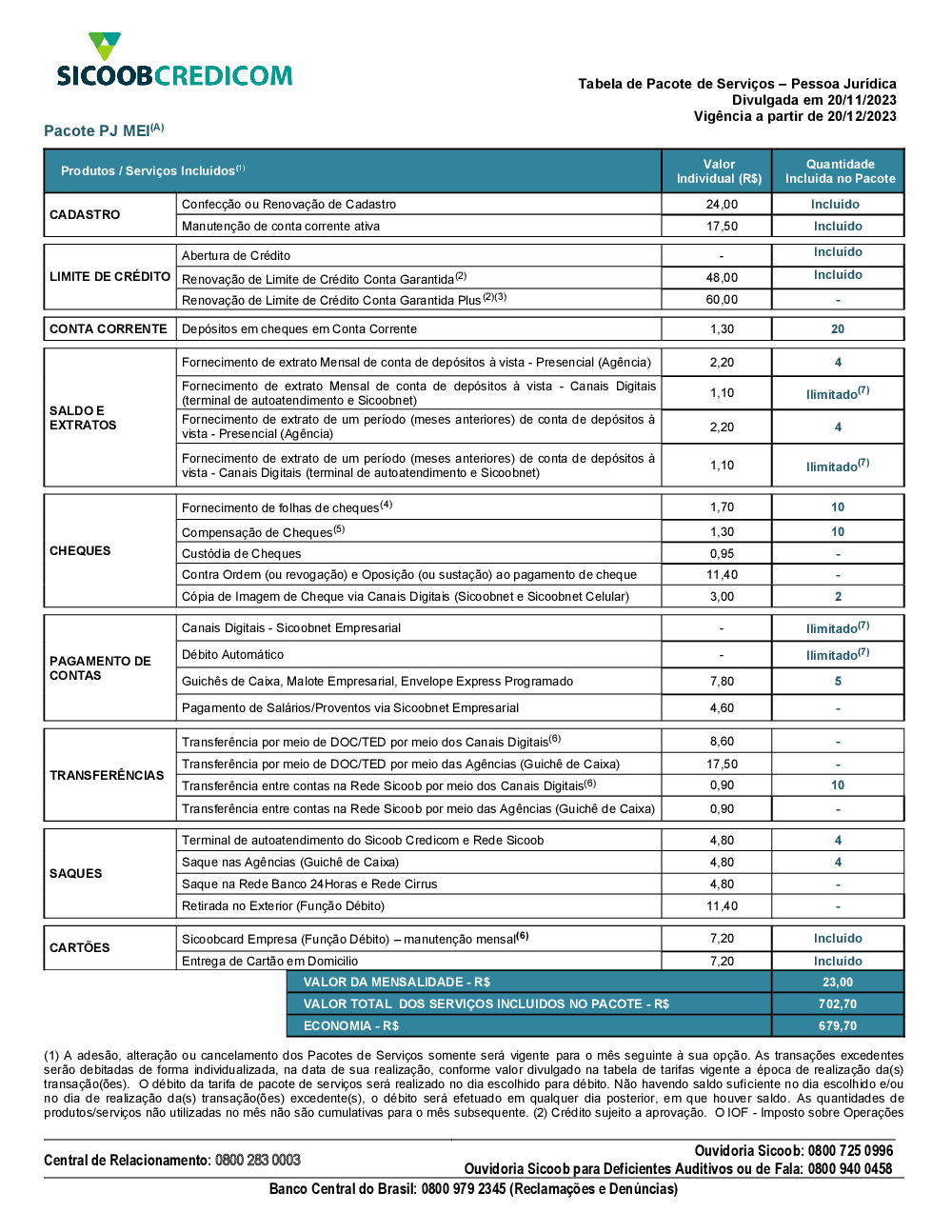 SICOOBCREDICOM

Tabela de Pacote de Serviços – Pessoa Jurídica
Divulgada em 20/11/2023
Vigência a partir de 20/12/2023

Pacote PJ MEI$^{(A)}$

| Produtos / Serviços Incluídos$^{(1)}$ | | Valor Individual (R$) | Quantidade Incluída no Pacote |
|---|---|---|---|
| CADASTRO | Confecção ou Renovação de Cadastro | 24,00 | Incluído |
| | Manutenção de conta corrente ativa | 17,50 | Incluído |
| LIMITE DE CRÉDITO | Abertura de Crédito | - | Incluído |
| | Renovação de Limite de Crédito Conta Garantida$^{(2)}$ | 48,00 | Incluído |
| | Renovação de Limite de Crédito Conta Garantida Plus$^{(2)(3)}$ | 60,00 | - |
| CONTA CORRENTE | Depósitos em cheques em Conta Corrente | 1,30 | 20 |
| SALDO E EXTRATOS | Fornecimento de extrato Mensal de conta de depósitos à vista - Presencial (Agência) | 2,20 | 4 |
| | Fornecimento de extrato Mensal de conta de depósitos à vista - Canais Digitais (terminal de autoatendimento e Sicoobnet) | 1,10 | Ilimitado$^{(7)}$ |
| | Fornecimento de extrato de um período (meses anteriores) de conta de depósitos à vista - Presencial (Agência) | 2,20 | 4 |
| | Fornecimento de extrato de um período (meses anteriores) de conta de depósitos à vista - Canais Digitais (terminal de autoatendimento e Sicoobnet) | 1,10 | Ilimitado$^{(7)}$ |
| CHEQUES | Fornecimento de folhas de cheques$^{(4)}$ | 1,70 | 10 |
| | Compensação de Cheques$^{(5)}$ | 1,30 | 10 |
| | Custódia de Cheques | 0,95 | - |
| | Contra Ordem (ou revogação) e Oposição (ou sustação) ao pagamento de cheque | 11,40 | - |
| | Cópia de Imagem de Cheque via Canais Digitais (Sicoobnet e Sicoobnet Celular) | 3,00 | 2 |
| PAGAMENTO DE CONTAS | Canais Digitais - Sicoobnet Empresarial | - | Ilimitado$^{(7)}$ |
| | Débito Automático | - | Ilimitado$^{(7)}$ |
| | Guichês de Caixa, Malote Empresarial, Envelope Express Programado | 7,80 | 5 |
| | Pagamento de Salários/Proventos via Sicoobnet Empresarial | 4,60 | - |
| TRANSFERÊNCIAS | Transferência por meio de DOC/TED por meio dos Canais Digitais$^{(6)}$ | 8,60 | - |
| | Transferência por meio de DOC/TED por meio das Agências (Guichê de Caixa) | 17,50 | - |
| | Transferência entre contas na Rede Sicoob por meio dos Canais Digitais$^{(6)}$ | 0,90 | 10 |
| | Transferência entre contas na Rede Sicoob por meio das Agências (Guichê de Caixa) | 0,90 | - |
| SAQUES | Terminal de autoatendimento do Sicoob Credicom e Rede Sicoob | 4,80 | 4 |
| | Saque nas Agências (Guichê de Caixa) | 4,80 | 4 |
| | Saque na Rede Banco 24Horas e Rede Cirrus | 4,80 | - |
| | Retirada no Exterior (Função Débito) | 11,40 | - |
| CARTÕES | Sicoobcard Empresa (Função Débito) – manutenção mensal$^{(6)}$ | 7,20 | Incluído |
| | Entrega de Cartão em Domicilio | 7,20 | Incluído |
| | VALOR DA MENSALIDADE - R$ | | 23,00 |
| | VALOR TOTAL DOS SERVIÇOS INCLUIDOS NO PACOTE - R$ | | 702,70 |
| | ECONOMIA - R$ | | 679,70 |

(1) A adesão, alteração ou cancelamento dos Pacotes de Serviços somente será vigente para o mês seguinte à sua opção. As transações excedentes serão debitadas de forma individualizada, na data de sua realização, conforme valor divulgado na tabela de tarifas vigente a época de realização da(s) transação(ões). O débito da tarifa de pacote de serviços será realizado no dia escolhido para débito. Não havendo saldo suficiente no dia escolhido e/ou no dia de realização da(s) transação(ões) excedente(s), o débito será efetuado em qualquer dia posterior, em que houver saldo. As quantidades de produtos/serviços não utilizadas no mês não são cumulativas para o mês subsequente. (2) Crédito sujeito a aprovação. O IOF - Imposto sobre Operações

Central de Relacionamento: 0800 283 0003
Ouvidoria Sicoob: 0800 725 0996
Ouvidoria Sicoob para Deficientes Auditivos ou de Fala: 0800 940 0458
Banco Central do Brasil: 0800 979 2345 (Reclamações e Denúncias)